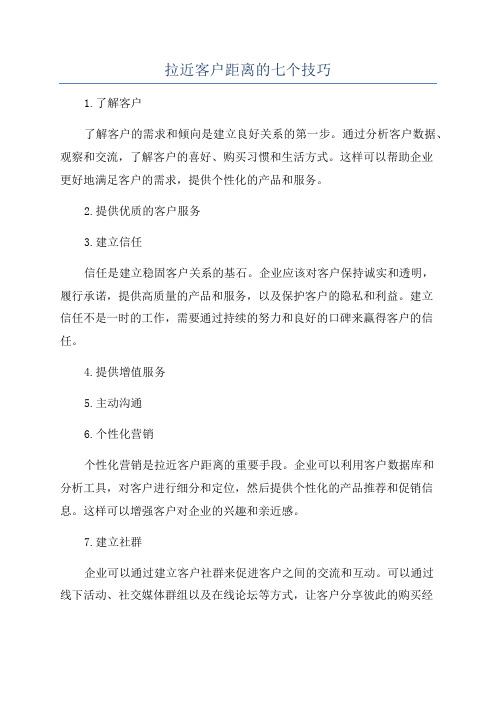 拉近客户距离的七个技巧

1.了解客户

了解客户的需求和倾向是建立良好关系的第一步。通过分析客户数据、观察和交流，了解客户的喜好、购买习惯和生活方式。这样可以帮助企业更好地满足客户的需求，提供个性化的产品和服务。

2.提供优质的客户服务

3.建立信任

信任是建立稳固客户关系的基石。企业应该对客户保持诚实和透明，履行承诺，提供高质量的产品和服务，以及保护客户的隐私和利益。建立信任不是一时的工作，需要通过持续的努力和良好的口碑来赢得客户的信任。

4.提供增值服务

5.主动沟通

6.个性化营销

个性化营销是拉近客户距离的重要手段。企业可以利用客户数据库和分析工具，对客户进行细分和定位，然后提供个性化的产品推荐和促销信息。这样可以增强客户对企业的兴趣和亲近感。

7.建立社群

企业可以通过建立客户社群来促进客户之间的交流和互动。可以通过线下活动、社交媒体群组以及在线论坛等方式，让客户分享彼此的购买经